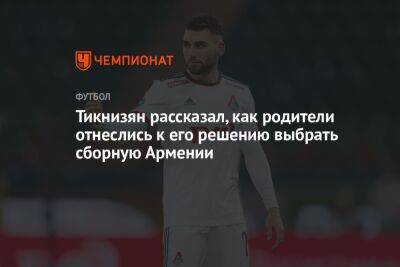 ЧЕМПИОНАТ

ФУТБОЛ

Тикнизян рассказал, как родители отнеслись к его решению выбрать сборную Армении